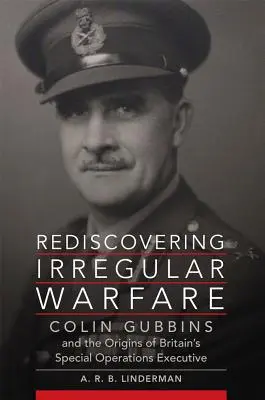 REDISCOVERING IRREGULAR WARFARE

COLIN GUBBINS

and the Origins of Britain's Special Operations Executive

A. R. B. LINDERMAN